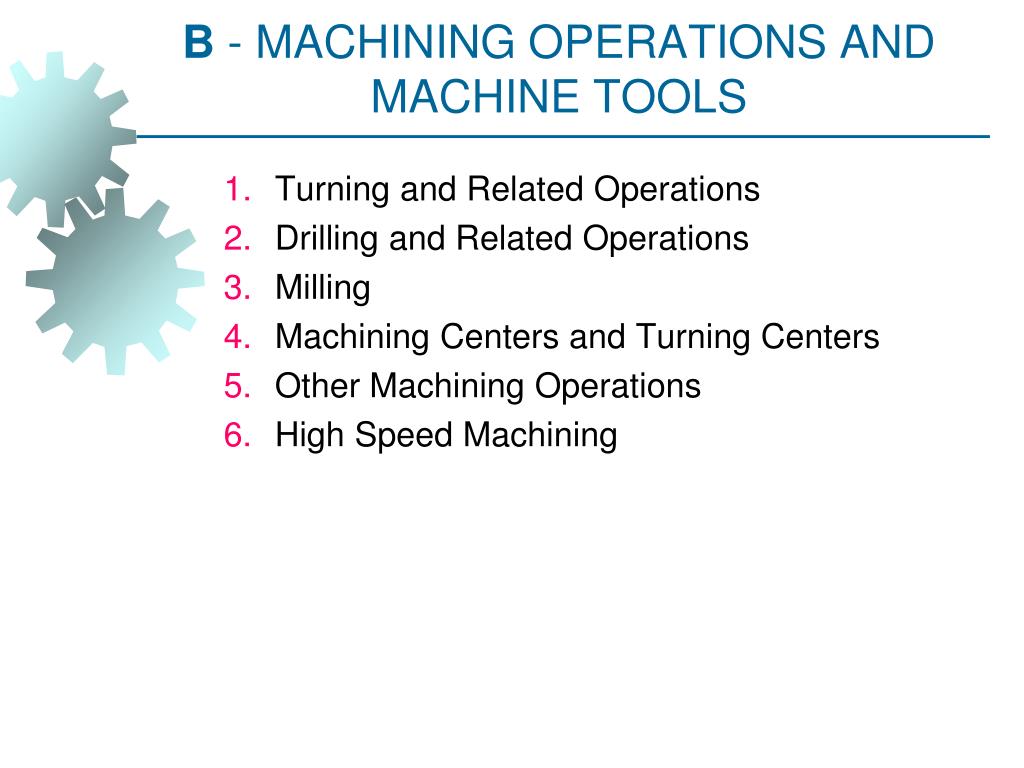 B - MACHINING OPERATIONS AND MACHINE TOOLS

1. Turning and Related Operations
2. Drilling and Related Operations
3. Milling
4. Machining Centers and Turning Centers
5. Other Machining Operations
6. High Speed Machining